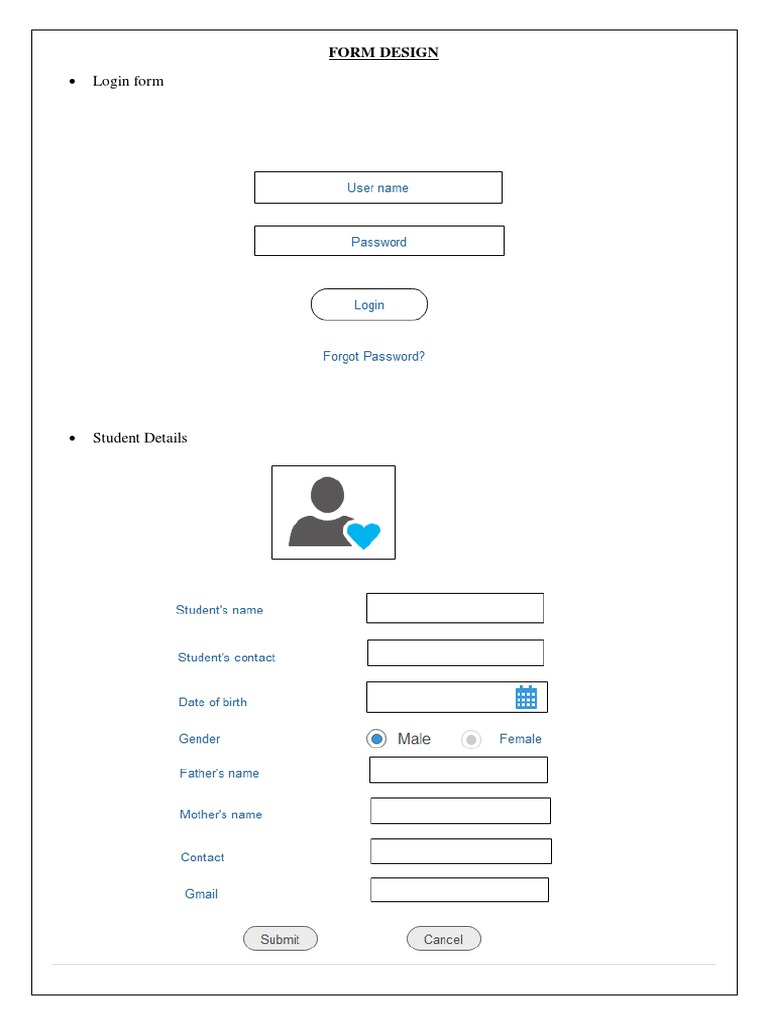 FORM DESIGN

• Login form

User name

Password

Login

Forgot Password?

• Student Details

Student's name

Student's contact

Date of birth

Gender Male Female

Father's name

Mother's name

Contact

Gmail

Submit Cancel